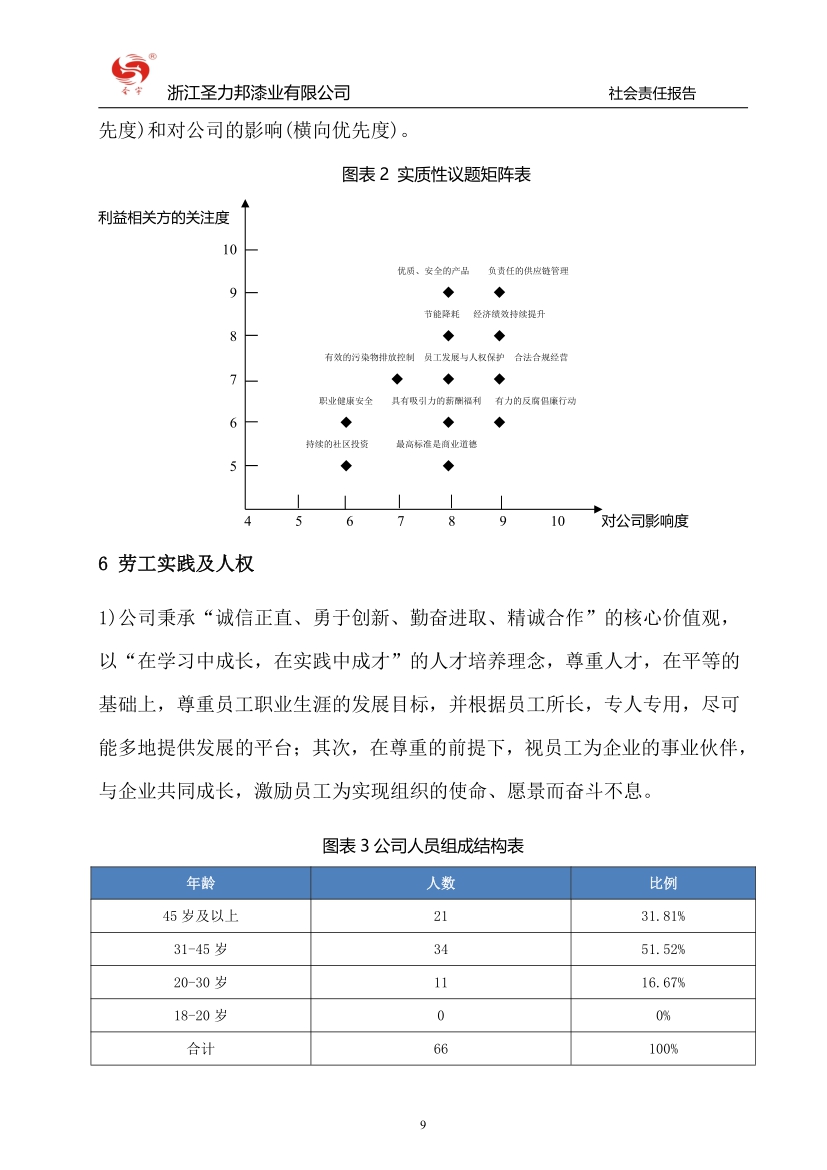 浙江圣力邦漆业有限公司　　社会责任报告

先度)和对公司的影响(横向优先度)。

图表 2 实质性议题矩阵表

利益相关方的关注度

10
9
8
7
6
5

优质、安全的产品　负责任的供应链管理
节能降耗　经济绩效持续提升
有效的污染物排放控制　员工发展与人权保护　合法合规经营
职业健康安全　具有吸引力的薪酬福利　有力的反腐倡廉行动
持续的社区投资　最高标准是商业道德

4　5　6　7　8　9　10　对公司影响度

6 劳工实践及人权

1)公司秉承“诚信正直、勇于创新、勤奋进取、精诚合作”的核心价值观，以“在学习中成长，在实践中成才”的人才培养理念，尊重人才，在平等的基础上，尊重员工职业生涯的发展目标，并根据员工所长，专人专用，尽可能多地提供发展的平台；其次，在尊重的前提下，视员工为企业的事业伙伴，与企业共同成长，激励员工为实现组织的使命、愿景而奋斗不息。

图表 3 公司人员组成结构表

| 年龄 | 人数 | 比例 |
|---|---|---|
| 45 岁及以上 | 21 | 31.81% |
| 31-45 岁 | 34 | 51.52% |
| 20-30 岁 | 11 | 16.67% |
| 18-20 岁 | 0 | 0% |
| 合计 | 66 | 100% |

9